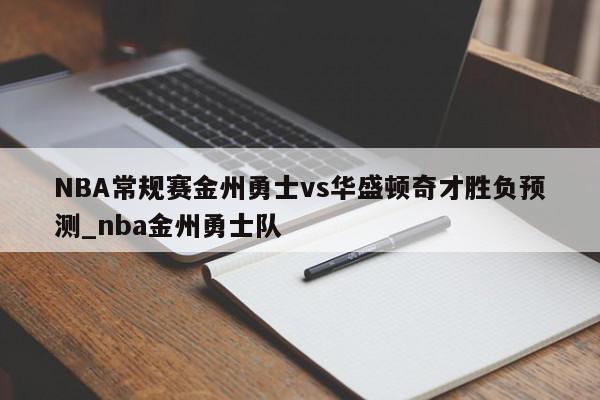 NBA常规赛金州勇士vs华盛顿奇才胜负预测_nba金州勇士队